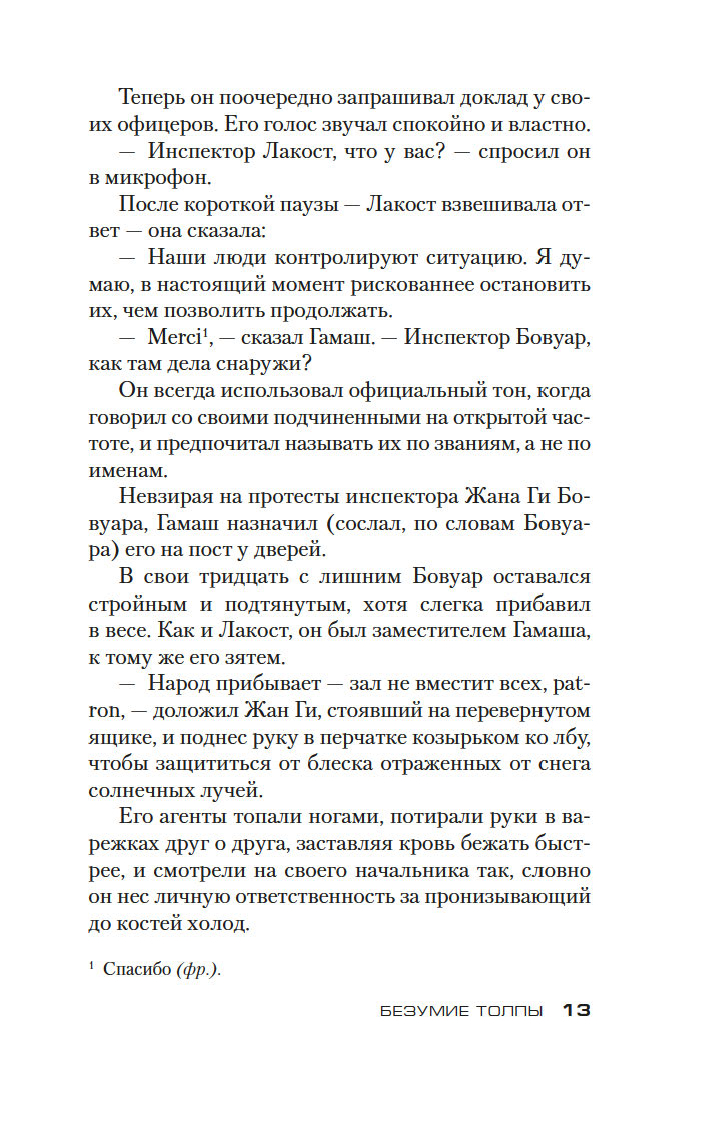 Теперь он поочередно запрашивал доклад у своих офицеров. Его голос звучал спокойно и властно.

— Инспектор Лакост, что у вас? — спросил он в микрофон.

После короткой паузы — Лакост взвешивала ответ — она сказала:

— Наши люди контролируют ситуацию. Я думаю, в настоящий момент рискованнее остановить их, чем позволить продолжать.

— Merci$^1$, — сказал Гамаш. — Инспектор Бовуар, как там дела снаружи?

Он всегда использовал официальный тон, когда говорил со своими подчиненными на открытой частоте, и предпочитал называть их по званиям, а не по именам.

Невзирая на протесты инспектора Жана Ги Бовуара, Гамаш назначил (сослал, по словам Бовуара) его на пост у дверей.

В свои тридцать с лишним Бовуар оставался стройным и подтянутым, хотя слегка прибавил в весе. Как и Лакост, он был заместителем Гамаша, к тому же его зятем.

— Народ прибывает — зал не вместит всех, patron, — доложил Жан Ги, стоявший на перевернутом ящике, и поднес руку в перчатке козырьком ко лбу, чтобы защититься от блеска отраженных от снега солнечных лучей.

Его агенты топали ногами, потирали руки в варежках друг о друга, заставляя кровь бежать быстрее, и смотрели на своего начальника так, словно он нес личную ответственность за пронизывающий до костей холод.

$^1$ Спасибо (фр.).

БЕЗУМИЕ ТОЛПЫ 13